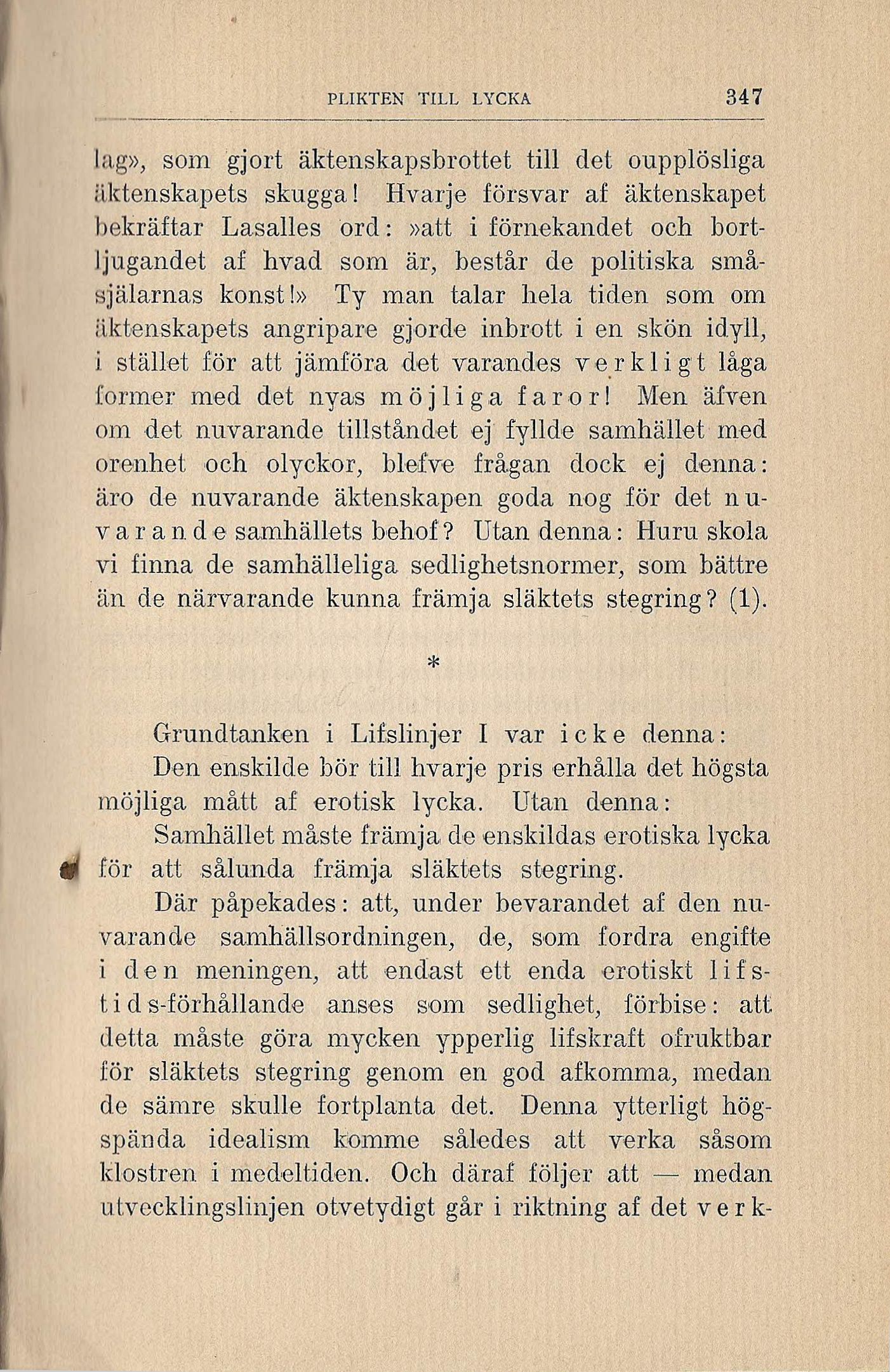 PLIKTEN TILL LYCKA 347

lag», som gjort äktenskapsbrottet till det oupplösliga äktenskapets skugga! Hvarje försvar af äktenskapet bekräftar Lasalles ord: »att i förnekandet och bortljugandet af hvad som är, består de politiska småsjälarnas konst!» Ty man talar hela tiden som om äktenskapets angripare gjorde inbrott i en skön idyll, i stället för att jämföra det varandes verkligt låga former med det nyas möjliga faror! Men äfven om det nuvarande tillståndet ej fyllde samhället med orenhet och olyckor, blefve frågan dock ej denna: äro de nuvarande äktenskapen goda nog för det nuvarande samhällets behof? Utan denna: Huru skola vi finna de samhälleliga sedlighetsnormer, som bättre än de närvarande kunna främja släktets stegring? (1).

*

Grundtanken i Lifslinjer I var icke denna:

Den enskilde bör till hvarje pris erhålla det högsta möjliga mått af erotisk lycka. Utan denna:

Samhället måste främja de enskildas erotiska lycka för att sålunda främja släktets stegring.

Där påpekades: att, under bevarandet af den nuvarande samhällsordningen, de, som fordra engifte i den meningen, att endast ett enda erotiskt lifstids-förhållande anses som sedlighet, förbise: att detta måste göra mycken ypperlig lifskraft ofruktbar för släktets stegring genom en god afkomma, medan de sämre skulle fortplanta det. Denna ytterligt högspända idealism komme således att verka såsom klostren i medeltiden. Och däraf följer att — medan utvecklingslinjen otvetydigt går i riktning af det verk-